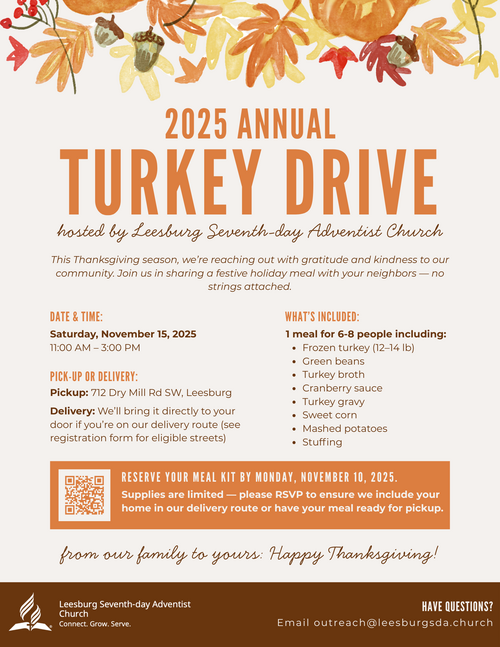 2025 ANNUAL

TURKEY DRIVE

hosted by Leesburg Seventh-day Adventist Church

This Thanksgiving season, we're reaching out with gratitude and kindness to our community. Join us in sharing a festive holiday meal with your neighbors — no strings attached.

DATE & TIME:

Saturday, November 15, 2025
11:00 AM – 3:00 PM

PICK-UP OR DELIVERY:

Pickup: 712 Dry Mill Rd SW, Leesburg

Delivery: We'll bring it directly to your door if you're on our delivery route (see registration form for eligible streets)

WHAT'S INCLUDED:

1 meal for 6-8 people including:
- Frozen turkey (12–14 lb)
- Green beans
- Turkey broth
- Cranberry sauce
- Turkey gravy
- Sweet corn
- Mashed potatoes
- Stuffing

RESERVE YOUR MEAL KIT BY MONDAY, NOVEMBER 10, 2025.

Supplies are limited — please RSVP to ensure we include your home in our delivery route or have your meal ready for pickup.

from our family to yours: Happy Thanksgiving!

Leesburg Seventh-day Adventist Church
Connect. Grow. Serve.

HAVE QUESTIONS?
Email outreach@leesburgsda.church